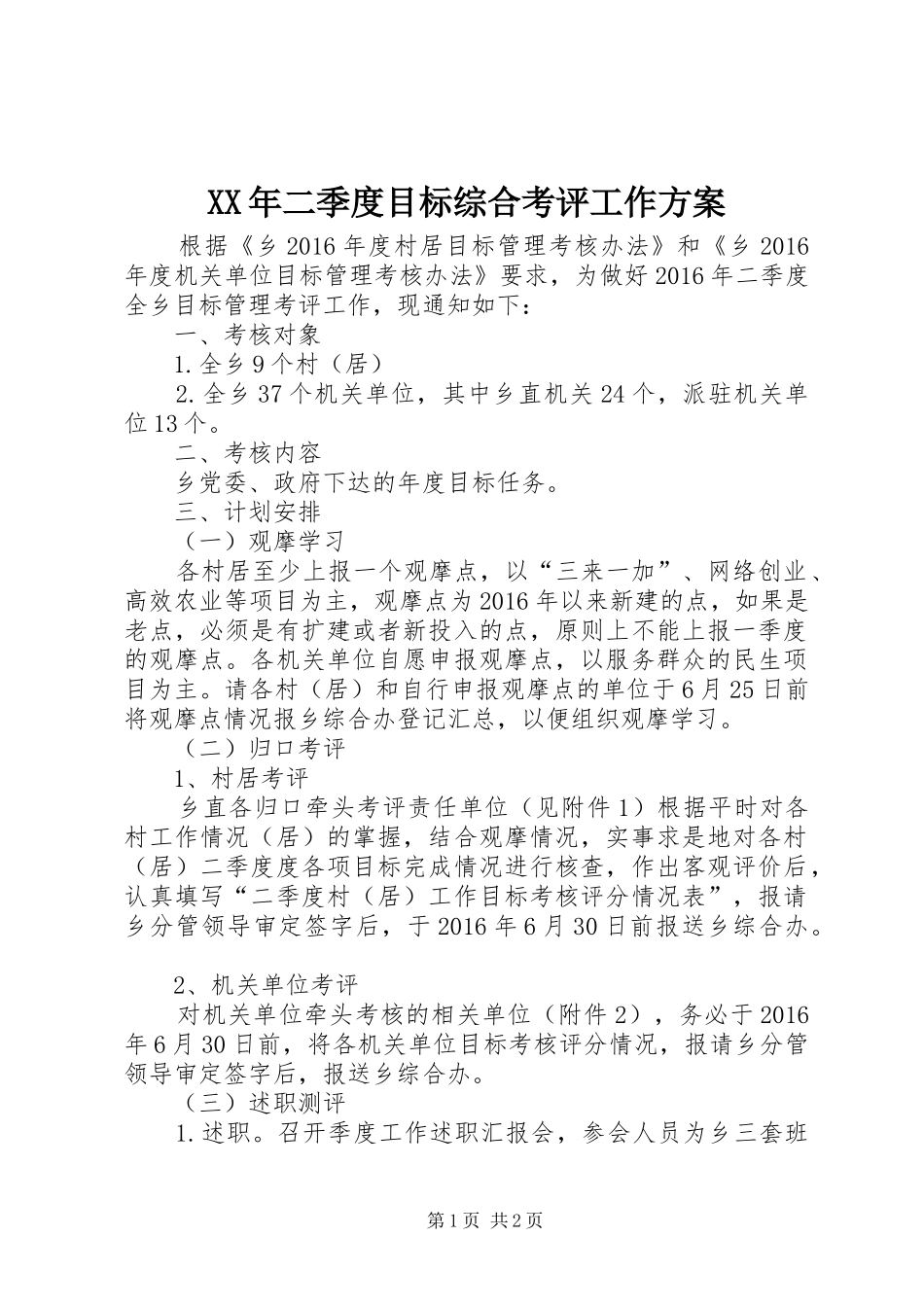 XX年二季度目标综合考评工作方案

根据《乡2016年度村居目标管理考核办法》和《乡2016年度机关单位目标管理考核办法》要求，为做好2016年二季度全乡目标管理考评工作，现通知如下：

一、考核对象

1.全乡9个村（居）

2.全乡37个机关单位，其中乡直机关24个，派驻机关单位13个。

二、考核内容

乡党委、政府下达的年度目标任务。

三、计划安排

（一）观摩学习

各村居至少上报一个观摩点，以“三来一加”、网络创业、高效农业等项目为主，观摩点为2016年以来新建的点，如果是老点，必须是有扩建或者新投入的点，原则上不能上报一季度的观摩点。各机关单位自愿申报观摩点，以服务群众的民生项目为主。请各村（居）和自行申报观摩点的单位于6月25日前将观摩点情况报乡综合办登记汇总，以便组织观摩学习。

（二）归口考评

1、村居考评

乡直各归口牵头考评责任单位（见附件1）根据平时对各村工作情况（居）的掌握，结合观摩情况，实事求是地对各村（居）二季度度各项目标完成情况进行核查，作出客观评价后，认真填写“二季度村（居）工作目标考核评分情况表”，报请乡分管领导审定签字后，于2016年6月30日前报送乡综合办。

2、机关单位考评

对机关单位牵头考核的相关单位（附件2），务必于2016年6月30日前，将各机关单位目标考核评分情况，报请乡分管领导审定签字后，报送乡综合办。

（三）述职测评

1.述职。召开季度工作述职汇报会，参会人员为乡三套班

第1页 共2页